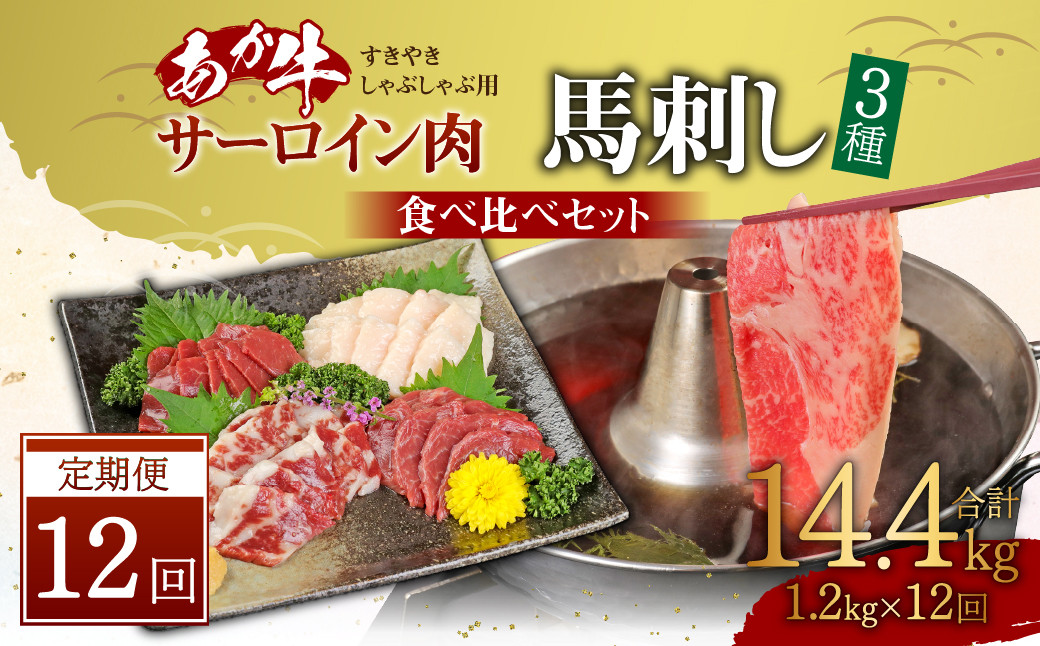 あか牛 すきやき しゃぶしゃぶ用
サーロイン肉
馬刺し 3種
食べ比べセット
定期便
12回
合計 14.4kg
1.2kg×12回